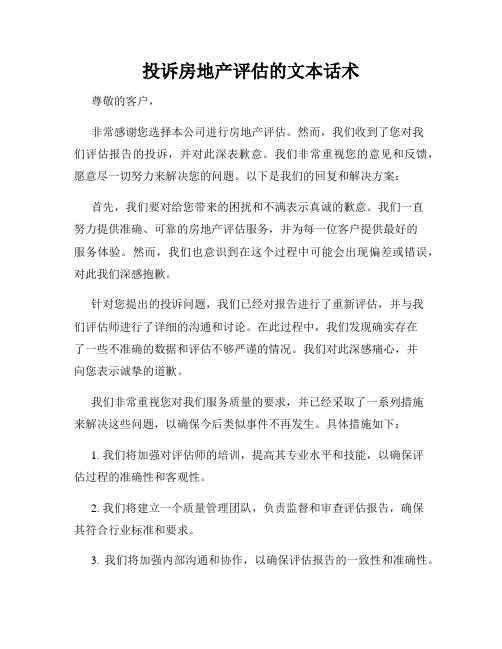 投诉房地产评估的文本话术

尊敬的客户，

非常感谢您选择本公司进行房地产评估。然而，我们收到了您对我们评估报告的投诉，并对此深表歉意。我们非常重视您的意见和反馈，愿意尽一切努力来解决您的问题。以下是我们的回复和解决方案：

首先，我们要对给您带来的困扰和不满表示真诚的歉意。我们一直努力提供准确、可靠的房地产评估服务，并为每一位客户提供最好的服务体验。然而，我们也意识到在这个过程中可能会出现偏差或错误，对此我们深感抱歉。

针对您提出的投诉问题，我们已经对报告进行了重新评估，并与我们评估师进行了详细的沟通和讨论。在此过程中，我们发现确实存在了一些不准确的数据和评估不够严谨的情况。我们对此深感痛心，并向您表示诚挚的道歉。

我们非常重视您对我们服务质量的要求，并已经采取了一系列措施来解决这些问题，以确保今后类似事件不再发生。具体措施如下：

1. 我们将加强对评估师的培训，提高其专业水平和技能，以确保评估过程的准确性和客观性。

2. 我们将建立一个质量管理团队，负责监督和审查评估报告，确保其符合行业标准和要求。

3. 我们将加强内部沟通和协作，以确保评估报告的一致性和准确性。